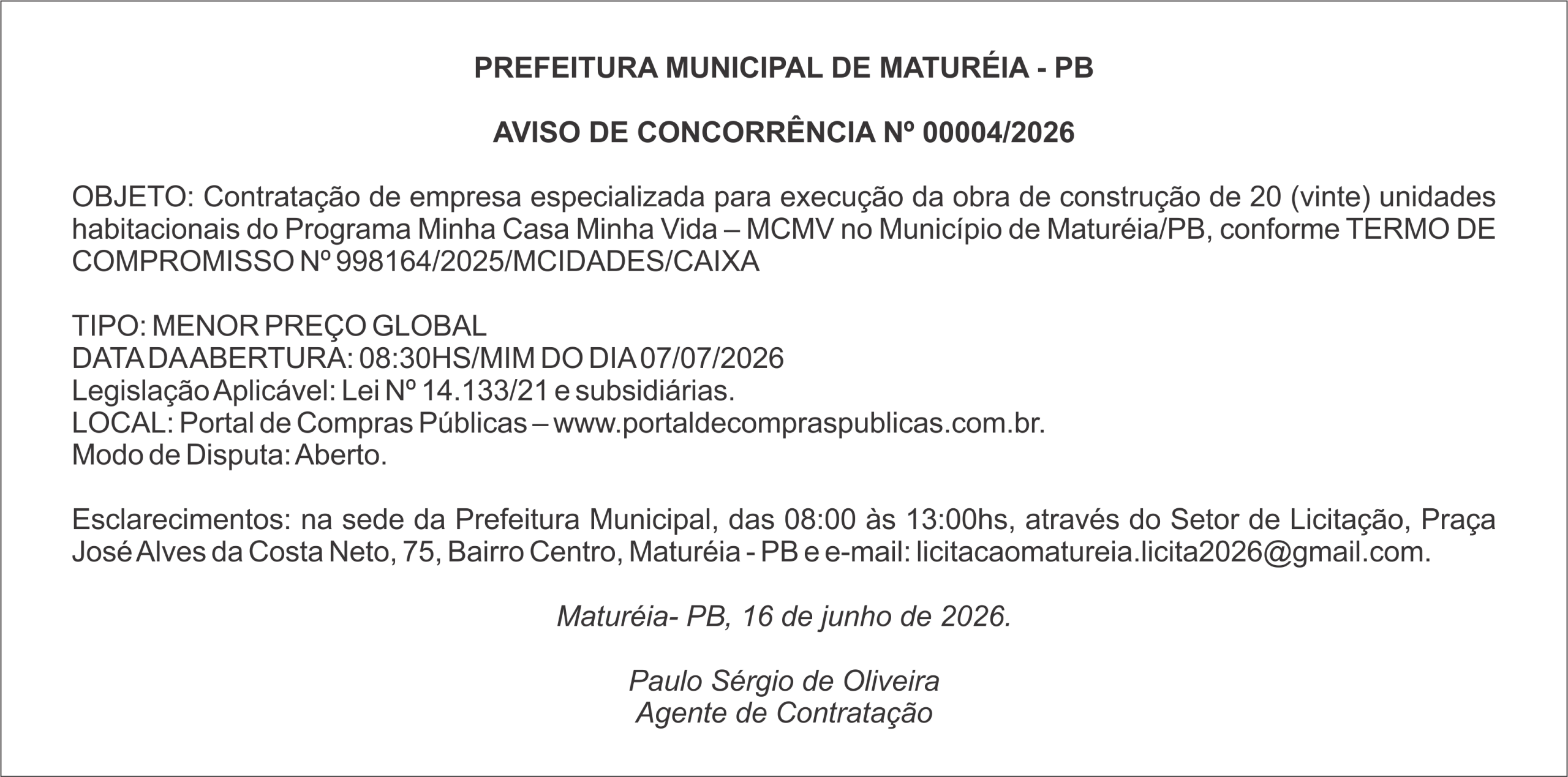 PREFEITURA MUNICIPAL DE MATURÉIA - PB

AVISO DE CONCORRÊNCIA Nº 00004/2026

OBJETO: Contratação de empresa especializada para execução da obra de construção de 20 (vinte) unidades habitacionais do Programa Minha Casa Minha Vida – MCMV no Município de Maturéia/PB, conforme TERMO DE COMPROMISSO Nº 998164/2025/MCIDADES/CAIXA

TIPO: MENOR PREÇO GLOBAL
DATA DA ABERTURA: 08:30HS/MIM DO DIA 07/07/2026
Legislação Aplicável: Lei Nº 14.133/21 e subsidiárias.
LOCAL: Portal de Compras Públicas – www.portaldecompraspublicas.com.br.
Modo de Disputa: Aberto.

Esclarecimentos: na sede da Prefeitura Municipal, das 08:00 às 13:00hs, através do Setor de Licitação, Praça José Alves da Costa Neto, 75, Bairro Centro, Maturéia - PB e e-mail: licitacaomatureia.licita2026@gmail.com.

Maturéia- PB, 16 de junho de 2026.

Paulo Sérgio de Oliveira
Agente de Contratação